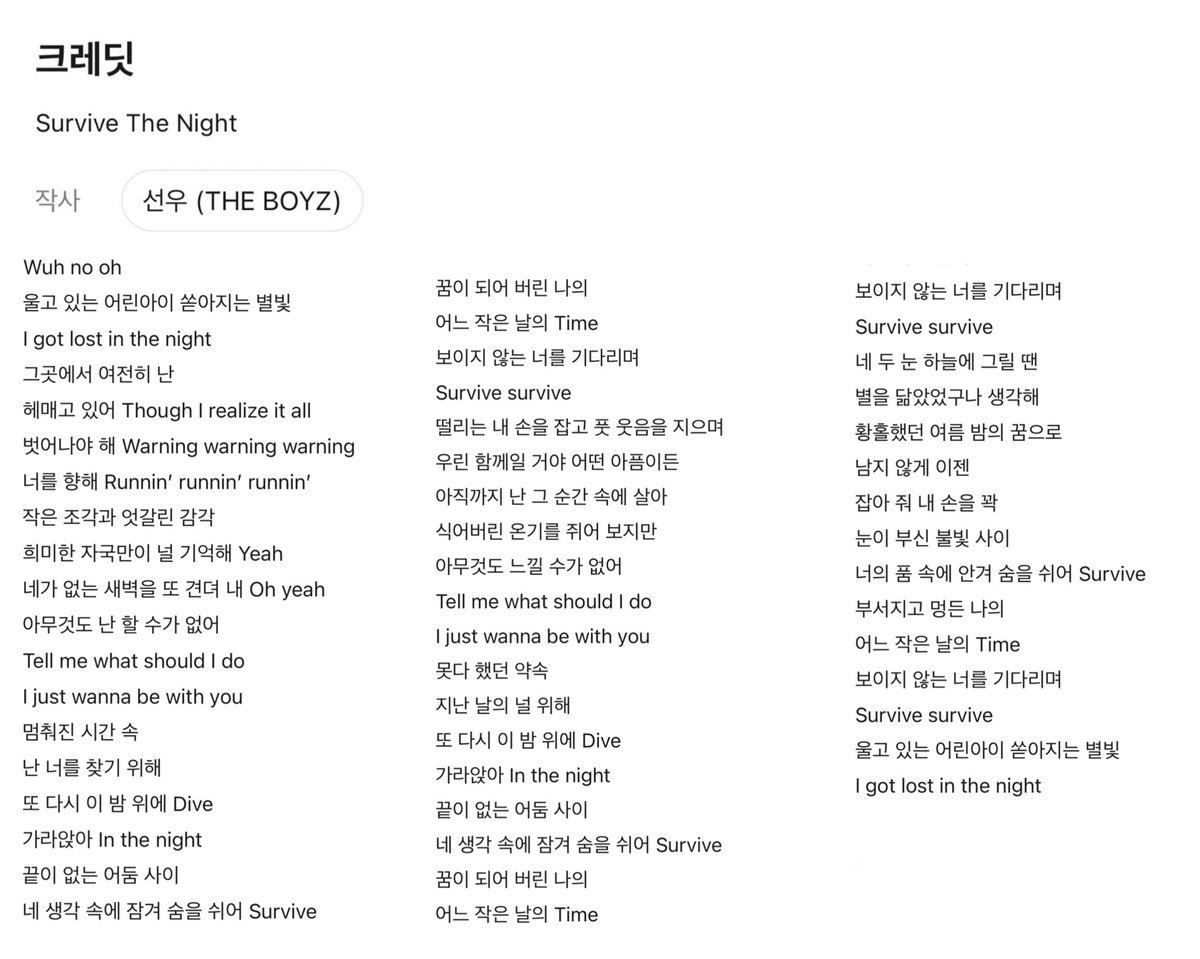 크레딧

Survive The Night

작사 선우 (THE BOYZ)

Wuh no oh
울고 있는 어린아이 쏟아지는 별빛
I got lost in the night
그곳에서 여전히 난
헤매고 있어 Though I realize it all
벗어나야 해 Warning warning warning
너를 향해 Runnin' runnin' runnin'
작은 조각과 엇갈린 감각
희미한 자국만이 널 기억해 Yeah
네가 없는 새벽을 또 견뎌 내 Oh yeah
아무것도 난 할 수가 없어
Tell me what should I do
I just wanna be with you
멈춰진 시간 속
난 너를 찾기 위해
또 다시 이 밤 위에 Dive
가라앉아 In the night
끝이 없는 어둠 사이
네 생각 속에 잠겨 숨을 쉬어 Survive

꿈이 되어 버린 나의
어느 작은 날의 Time
보이지 않는 너를 기다리며
Survive survive
떨리는 내 손을 잡고 풋 웃음을 지으며
우린 함께일 거야 어떤 아픔이든
아직까지 난 그 순간 속에 살아
식어버린 온기를 쥐어 보지만
아무것도 느낄 수가 없어
Tell me what should I do
I just wanna be with you
못다 했던 약속
지난 날의 널 위해
또 다시 이 밤 위에 Dive
가라앉아 In the night
끝이 없는 어둠 사이
네 생각 속에 잠겨 숨을 쉬어 Survive
꿈이 되어 버린 나의
어느 작은 날의 Time

보이지 않는 너를 기다리며
Survive survive
네 두 눈 하늘에 그릴 땐
별을 닮았었구나 생각해
황홀했던 여름 밤의 꿈으로
남지 않게 이젠
잡아 줘 내 손을 꽉
눈이 부신 불빛 사이
너의 품 속에 안겨 숨을 쉬어 Survive
부서지고 멍든 나의
어느 작은 날의 Time
보이지 않는 너를 기다리며
Survive survive
울고 있는 어린아이 쏟아지는 별빛
I got lost in the night